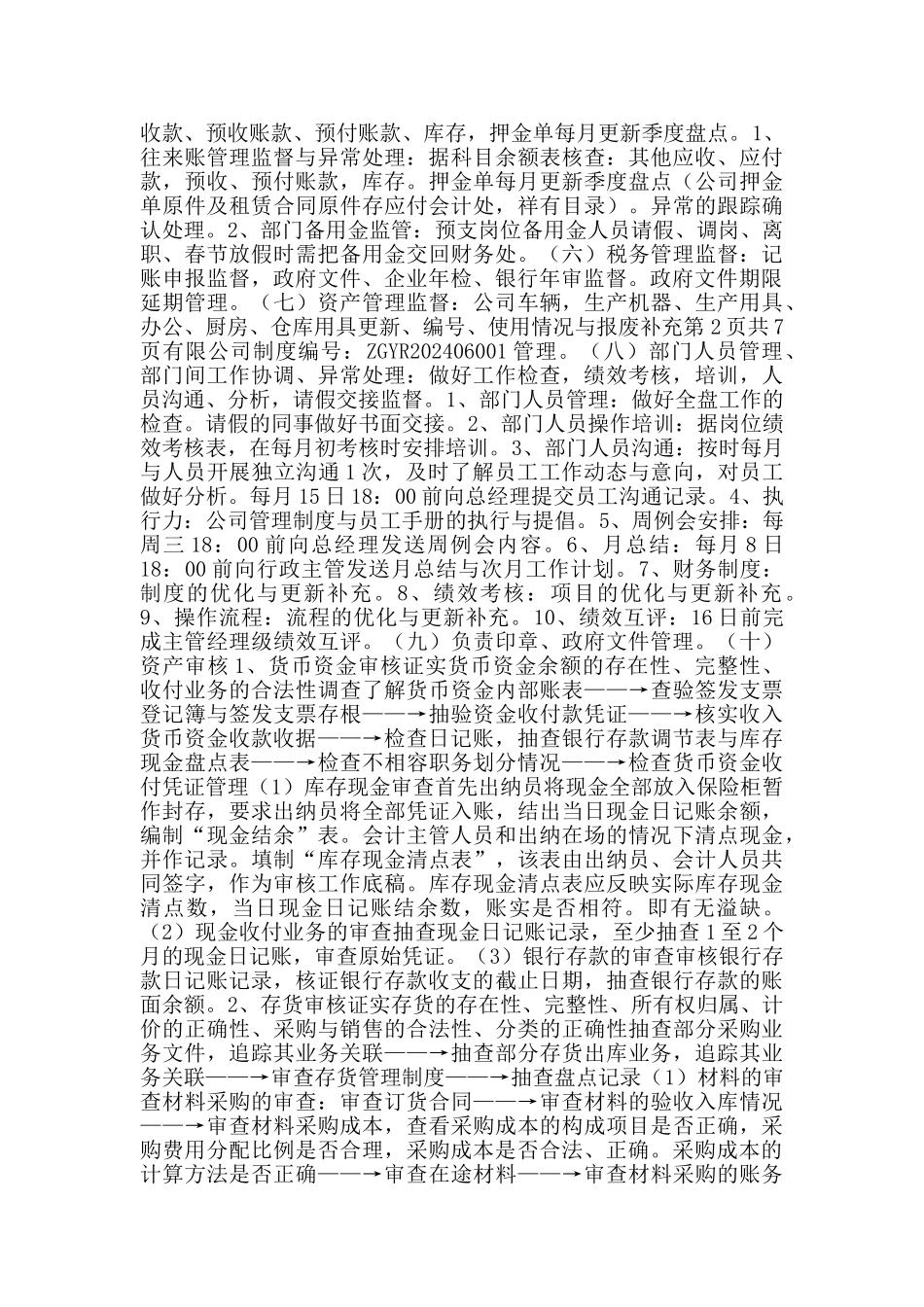 收款、预收账款、预付账款、库存，押金单每月更新季度盘点。1、往来账管理监督与异常处理：据科目余额表核查：其他应收、应付款，预收、预付账款，库存。押金单每月更新季度盘点（公司押金单原件及租赁合同原件存应付会计处，祥有目录）。异常的跟踪确认处理。2、部门备用金监管：预支岗位备用金人员请假、调岗、离职、春节放假时需把备用金交回财务处。（六）税务管理监督：记账申报监督，政府文件、企业年检、银行年审监督。政府文件期限延期管理。（七）资产管理监督：公司车辆，生产机器、生产用具、办公、厨房、仓库用具更新、编号、使用情况与报废补充第 2 页共 7 页有限公司制度编号：ZGYR202406001 管理。（八）部门人员管理、部门间工作协调、异常处理：做好工作检查，绩效考核，培训，人员沟通、分析，请假交接监督。1、部门人员管理：做好全盘工作的检查。请假的同事做好书面交接。2、部门人员操作培训：据岗位绩效考核表，在每月初考核时安排培训。3、部门人员沟通：按时每月与人员开展独立沟通 1 次，及时了解员工工作动态与意向，对员工做好分析。每月 15 日 18：00 前向总经理提交员工沟通记录。4、执行力：公司管理制度与员工手册的执行与提倡。5、周例会安排：每周三 18：00 前向总经理发送周例会内容。6、月总结：每月 8 日 18：00 前向行政主管发送月总结与次月工作计划。7、财务制度：制度的优化与更新补充。8、绩效考核：项目的优化与更新补充。9、操作流程：流程的优化与更新补充。10、绩效互评：16 日前完成主管经理级绩效互评。（九）负责印章、政府文件管理。（十）资产审核 1、货币资金审核证实货币资金余额的存在性、完整性、收付业务的合法性调查了解货币资金内部账表——→查验签发支票登记簿与签发支票存根——→抽验资金收付款凭证——→核实收入货币资金收款收据——→检查日记账，抽查银行存款调节表与库存现金盘点表——→检查不相容职务划分情况——→检查货币资金收付凭证管理（1）库存现金审查首先出纳员将现金全部放入保险柜暂作封存，要求出纳员将全部凭证入账，结出当日现金日记账余额，编制“现金结余”表。会计主管人员和出纳在场的情况下清点现金，并作记录。填制“库存现金清点表”，该表由出纳员、会计人员共同签字，作为审核工作底稿。库存现金清点表应反映实际库存现金清点数，当日现金日记账结余数，账实是否相符。即有无溢缺。（2）现金收付业务的审查抽查现金日记账记录，至少抽查 1 至 2 个月的现金日记账，审查原始凭证。（3）银行存款的审查审核银行存款日记账记录，核证银行存款收支的截止日期，抽查银行存款的账面余额。2、存货审核证实存货的存在性、完整性、所有权归属、计价的正确性、采购与销售的合法性、分类的正确性抽查部分采购业务文件，追踪其业务关联——→抽查部分存货出库业务，追踪其业务关联——→审查存货管理制度——→抽查盘点记录（1）材料的审查材料采购的审查：审查订货合同——→审查材料的验收入库情况——→审查材料采购成本，查看采购成本的构成项目是否正确，采购费用分配比例是否合理，采购成本是否合法、正确。采购成本的计算方法是否正确——→审查在途材料——→审查材料采购的账务